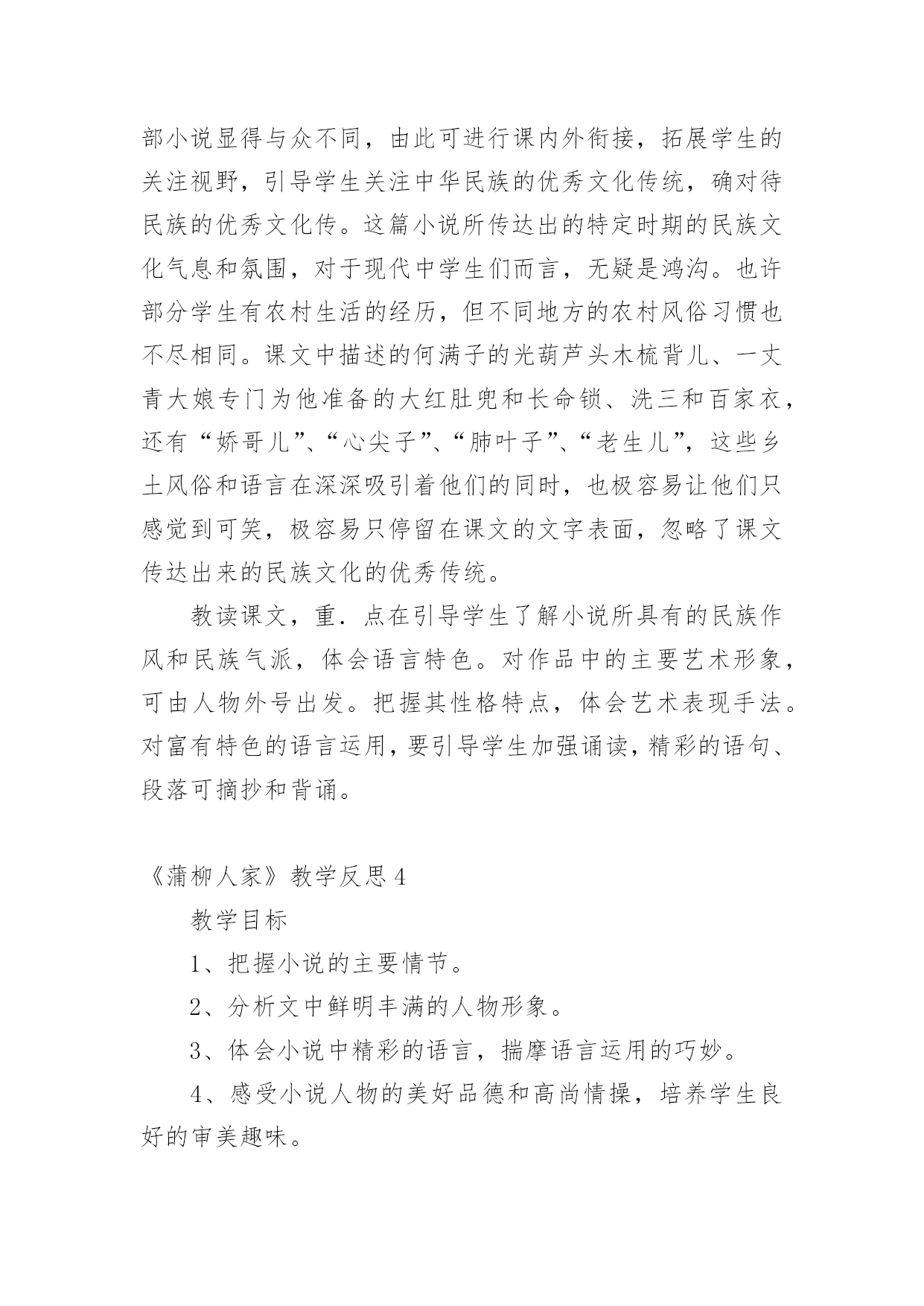 部小说显得与众不同，由此可进行课内外衔接，拓展学生的关注视野，引导学生关注中华民族的优秀文化传统，确对待民族的优秀文化传。这篇小说所传达出的特定时期的民族文化气息和氛围，对于现代中学生们而言，无疑是鸿沟。也许部分学生有农村生活的经历，但不同地方的农村风俗习惯也不尽相同。课文中描述的何满子的光葫芦头木梳背儿、一丈青大娘专门为他准备的大红肚兜和长命锁、洗三和百家衣，还有“娇哥儿”、“心尖子”、“肺叶子”、“老生儿”，这些乡土风俗和语言在深深吸引着他们的同时，也极容易让他们只感觉到可笑，极容易只停留在课文的文字表面，忽略了课文传达出来的民族文化的优秀传统。

教读课文，重．点在引导学生了解小说所具有的民族作风和民族气派，体会语言特色。对作品中的主要艺术形象，可由人物外号出发。把握其性格特点，体会艺术表现手法。对富有特色的语言运用，要引导学生加强诵读，精彩的语句、段落可摘抄和背诵。

《蒲柳人家》教学反思 4

教学目标

1、把握小说的主要情节。

2、分析文中鲜明丰满的人物形象。

3、体会小说中精彩的语言，揣摩语言运用的巧妙。

4、感受小说人物的美好品德和高尚情操，培养学生良好的审美趣味。